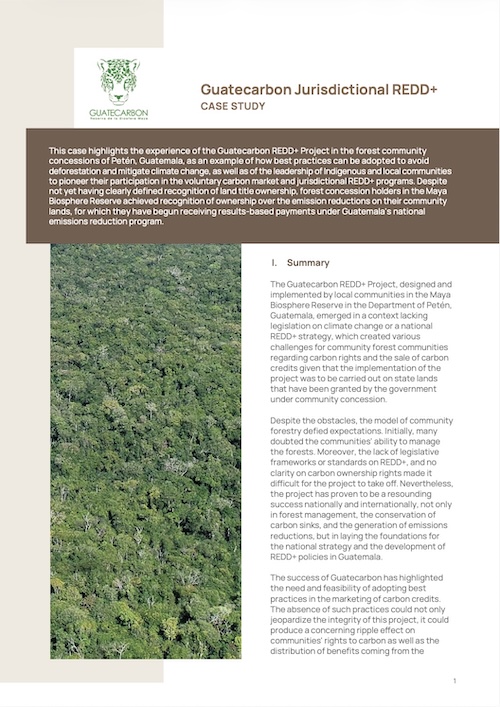 GUATECARBON
Reserva de la Biosfera Maya

Guatecarbon Jurisdictional REDD+
CASE STUDY

This case highlights the experience of the Guatecarbon REDD+ Project in the forest community concessions of Petén, Guatemala, as an example of how best practices can be adopted to avoid deforestation and mitigate climate change, as well as of the leadership of Indigenous and local communities to pioneer their participation in the voluntary carbon market and jurisdictional REDD+ programs. Despite not yet having clearly defined recognition of land title ownership, forest concession holders in the Maya Biosphere Reserve achieved recognition of ownership over the emission reductions on their community lands, for which they have begun receiving results-based payments under Guatemala's national emissions reduction program.

I. Summary

The Guatecarbon REDD+ Project, designed and implemented by local communities in the Maya Biosphere Reserve in the Department of Petén, Guatemala, emerged in a context lacking legislation on climate change or a national REDD+ strategy, which created various challenges for community forest communities regarding carbon rights and the sale of carbon credits given that the implementation of the project was to be carried out on state lands that have been granted by the government under community concession.

Despite the obstacles, the model of community forestry defied expectations. Initially, many doubted the communities' ability to manage the forests. Moreover, the lack of legislative frameworks or standards on REDD+, and no clarity on carbon ownership rights made it difficult for the project to take off. Nevertheless, the project has proven to be a resounding success nationally and internationally, not only in forest management, the conservation of carbon sinks, and the generation of emissions reductions, but in laying the foundations for the national strategy and the development of REDD+ policies in Guatemala.

The success of Guatecarbon has highlighted the need and feasibility of adopting best practices in the marketing of carbon credits. The absence of such practices could not only jeopardize the integrity of this project, it could produce a concerning ripple effect on communities' rights to carbon as well as the distribution of benefits coming from the

1